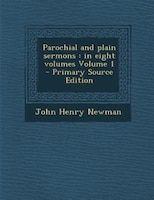 Parochial and plain sermons : in eight volumes Volume 1 - Primary Source Edition

John Henry Newman